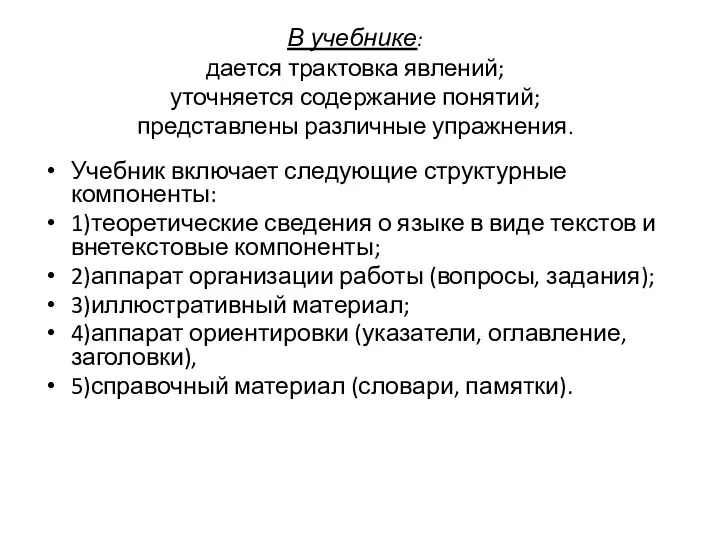 В учебнике:
дается трактовка явлений;
уточняется содержание понятий;
представлены различные упражнения.

• Учебник включает следующие структурные компоненты:
• 1)теоретические сведения о языке в виде текстов и внетекстовые компоненты;
• 2)аппарат организации работы (вопросы, задания);
• 3)иллюстративный материал;
• 4)аппарат ориентировки (указатели, оглавление, заголовки),
• 5)справочный материал (словари, памятки).